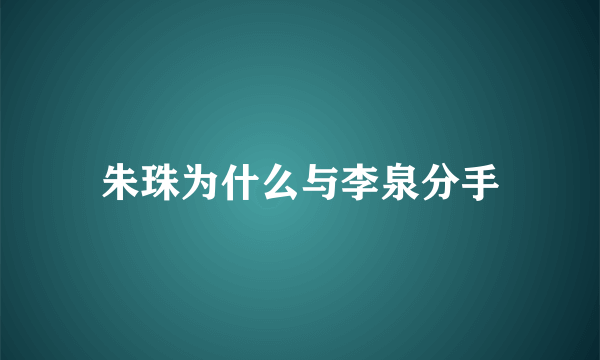 朱珠为什么与李泉分手